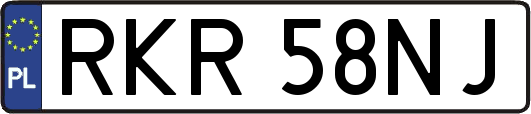 PL
RKR 58NJ